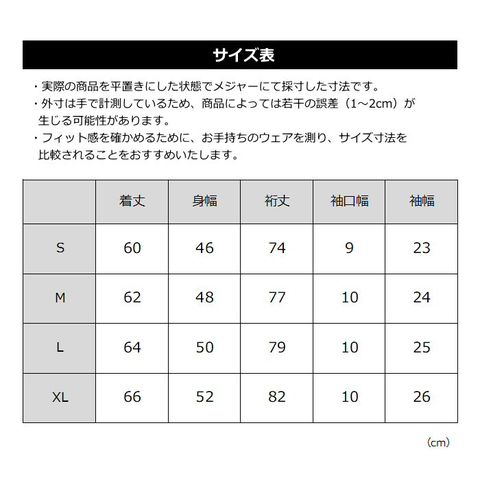 サイズ表

・実際の商品を平置きにした状態でメジャーにて採寸した寸法です。
・外寸は手で計測しているため、商品によっては若干の誤差（1～2cm）が生じる可能性があります。
・フィット感を確かめるために、お手持ちのウェアを測り、サイズ寸法を比較されることをおすすめいたします。

| | 着丈 | 身幅 | 裄丈 | 袖口幅 | 袖幅 |
|---|---|---|---|---|---|
| S | 60 | 46 | 74 | 9 | 23 |
| M | 62 | 48 | 77 | 10 | 24 |
| L | 64 | 50 | 79 | 10 | 25 |
| XL | 66 | 52 | 82 | 10 | 26 |

（cm）